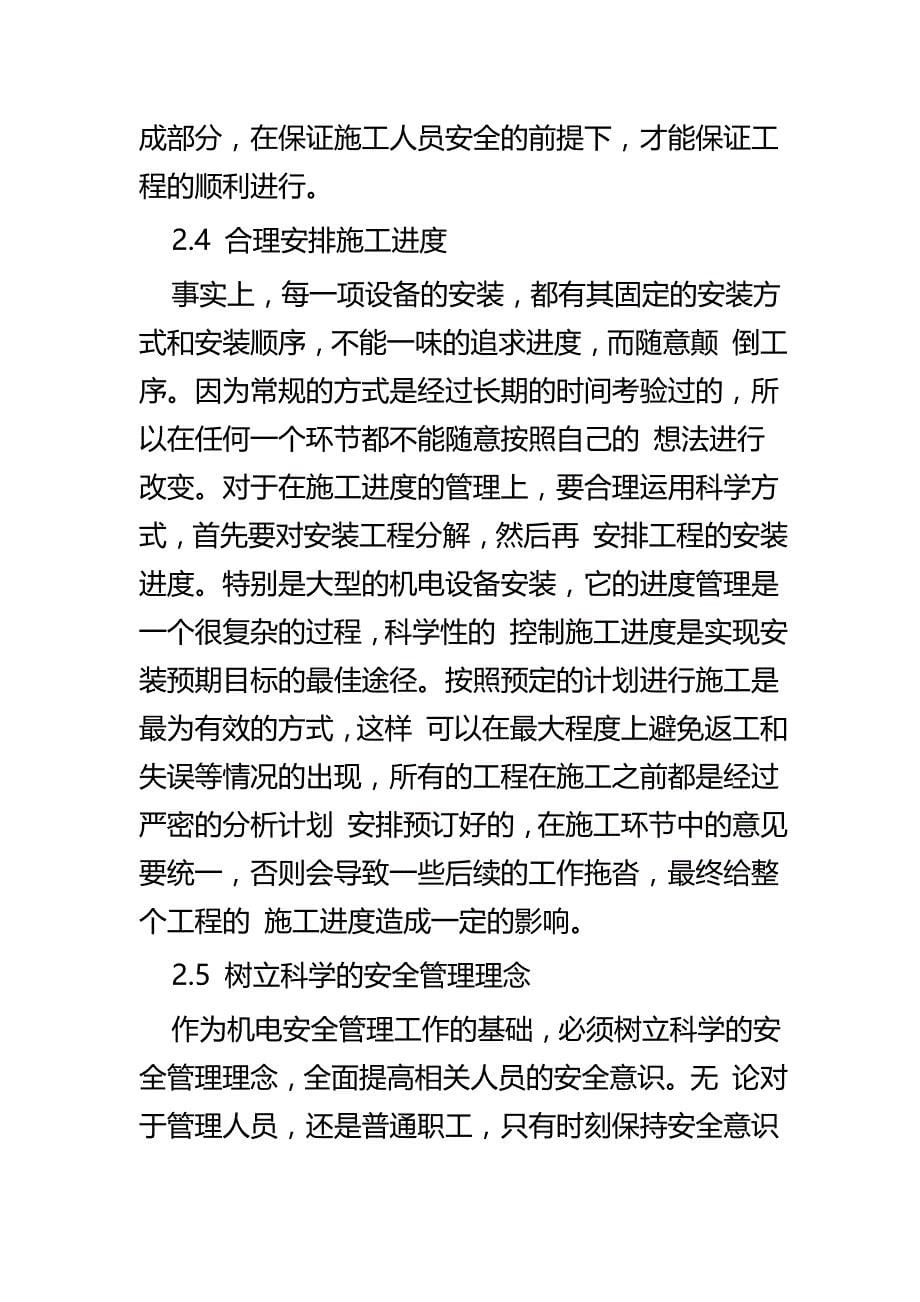 成部分，在保证施工人员安全的前提下，才能保证工程的顺利进行。

2.4 合理安排施工进度

事实上，每一项设备的安装，都有其固定的安装方式和安装顺序，不能一味的追求进度，而随意颠 倒工序。因为常规的方式是经过长期的时间考验过的，所以在任何一个环节都不能随意按照自己的 想法进行改变。对于在施工进度的管理上，要合理运用科学方式，首先要对安装工程分解，然后再 安排工程的安装进度。特别是大型的机电设备安装，它的进度管理是一个很复杂的过程，科学性的 控制施工进度是实现安装预期目标的最佳途径。按照预定的计划进行施工是最为有效的方式，这样 可以在最大程度上避免返工和失误等情况的出现，所有的工程在施工之前都是经过严密的分析计划 安排预订好的，在施工环节中的意见要统一，否则会导致一些后续的工作拖沓，最终给整个工程的 施工进度造成一定的影响。

2.5 树立科学的安全管理理念

作为机电安全管理工作的基础，必须树立科学的安全管理理念，全面提高相关人员的安全意识。无 论对于管理人员，还是普通职工，只有时刻保持安全意识